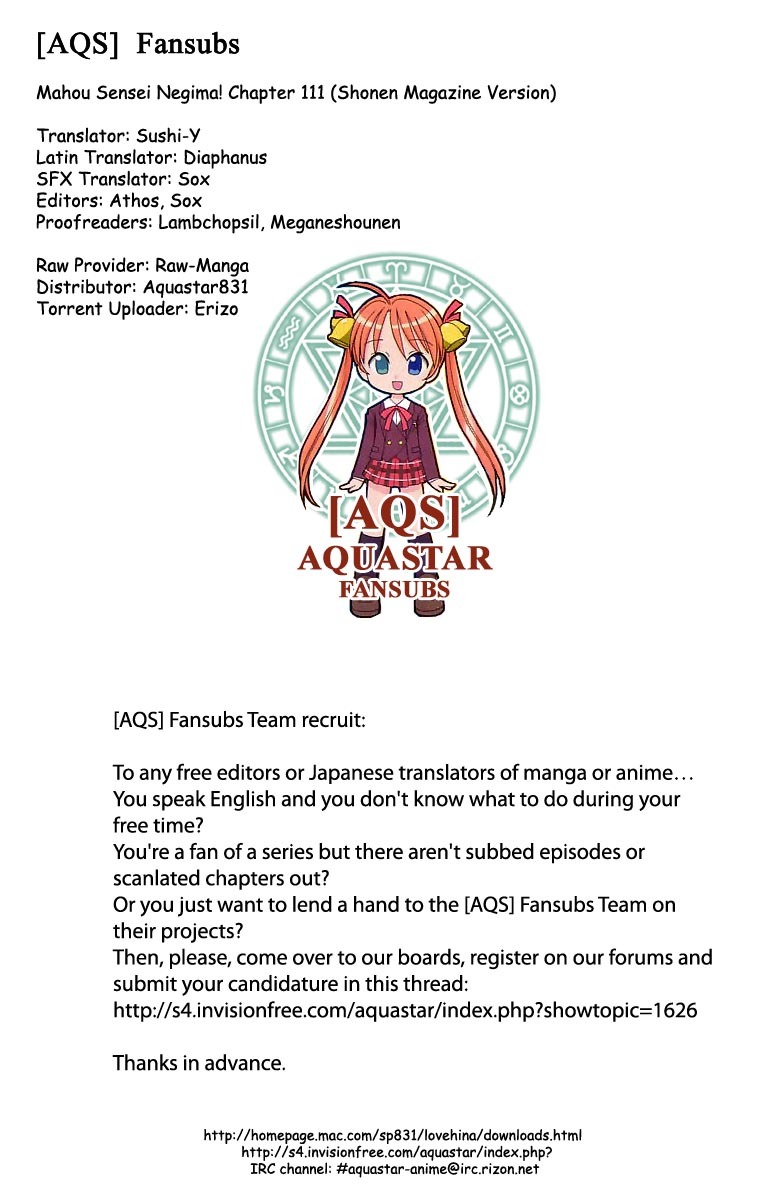 [AQS] Fansubs

Mahou Sensei Negima! Chapter 111 (Shonen Magazine Version)

Translator: Sushi-Y
Latin Translator: Diaphanus
SFX Translator: Sox
Editors: Athos, Sox
Proofreaders: Lambchopsil, Meganeshounen

Raw Provider: Raw-Manga
Distributor: Aquastar831
Torrent Uploader: Erizo

[AQS]
AQUASTAR
FANSUBS

[AQS] Fansubs Team recruit:

To any free editors or Japanese translators of manga or anime…
You speak English and you don't know what to do during your free time?
You're a fan of a series but there aren't subbed episodes or scanlated chapters out?
Or you just want to lend a hand to the [AQS] Fansubs Team on their projects?
Then, please, come over to our boards, register on our forums and submit your candidature in this thread:
http://s4.invisionfree.com/aquastar/index.php?showtopic=1626

Thanks in advance.

http://homepage.mac.com/sp831/lovehina/downloads.html
http://s4.invisionfree.com/aquastar/index.php?
IRC channel: #aquastar-anime@irc.rizon.net